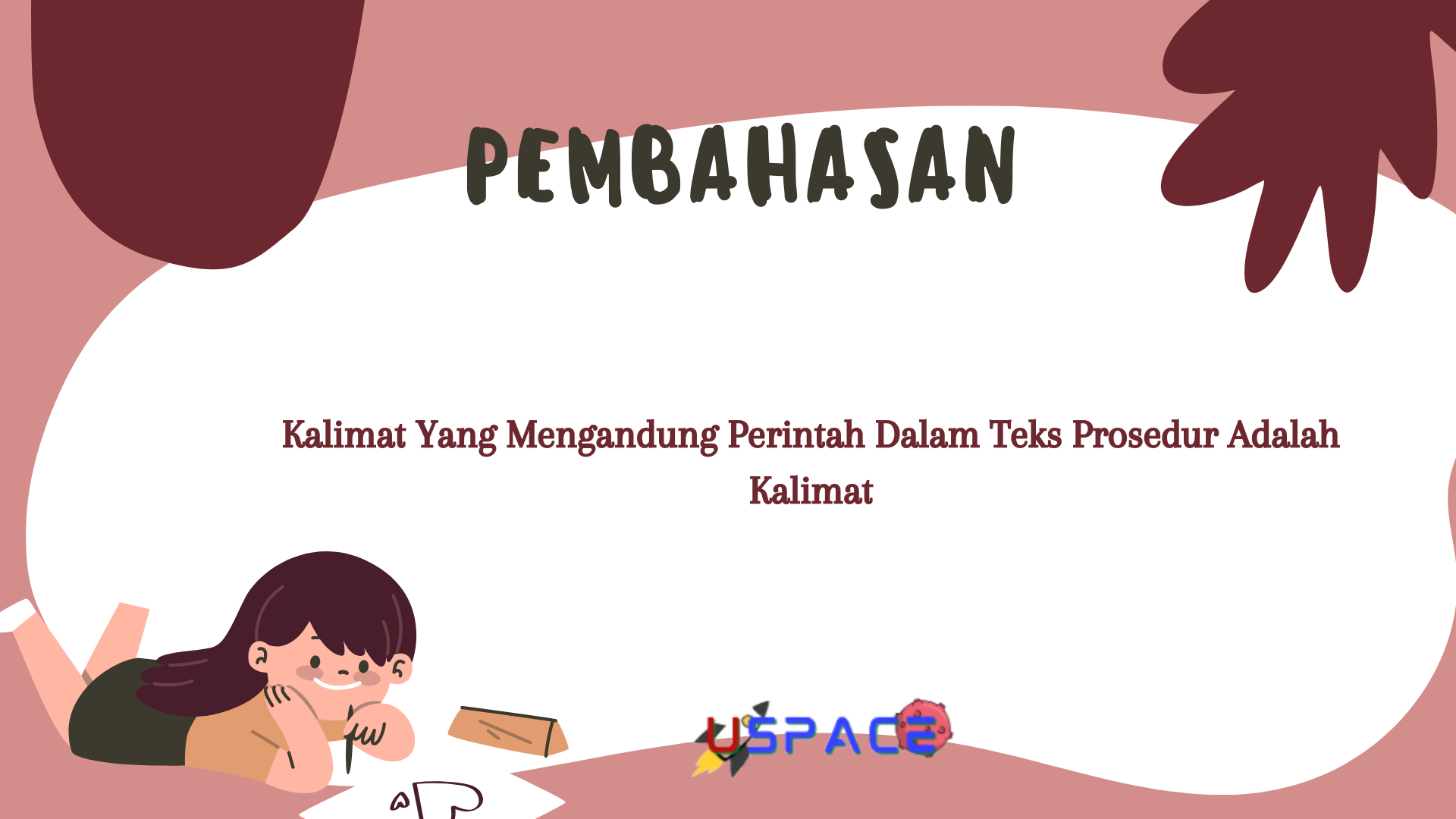 PEMBAHASAN

Kalimat Yang Mengandung Perintah Dalam Teks Prosedur Adalah Kalimat

USPACE